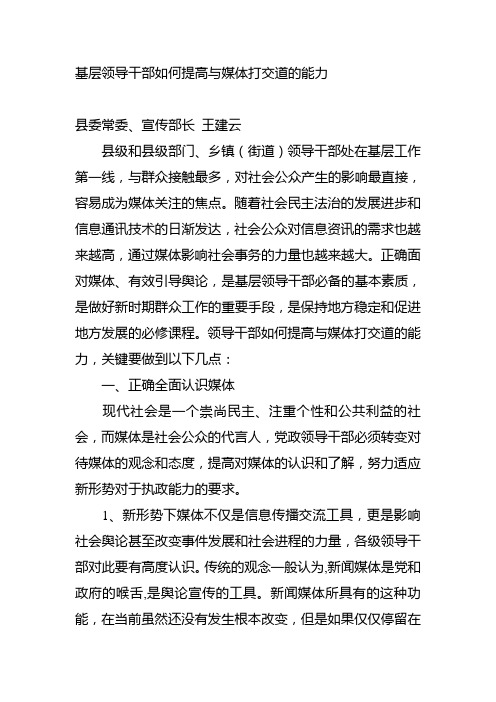 基层领导干部如何提高与媒体打交道的能力

县委常委、宣传部长 王建云

县级和县级部门、乡镇（街道）领导干部处在基层工作第一线，与群众接触最多，对社会公众产生的影响最直接，容易成为媒体关注的焦点。随着社会民主法治的发展进步和信息通讯技术的日渐发达，社会公众对信息资讯的需求也越来越高，通过媒体影响社会事务的力量也越来越大。正确面对媒体、有效引导舆论，是基层领导干部必备的基本素质，是做好新时期群众工作的重要手段，是保持地方稳定和促进地方发展的必修课程。领导干部如何提高与媒体打交道的能力，关键要做到以下几点：

一、正确全面认识媒体

现代社会是一个崇尚民主、注重个性和公共利益的社会，而媒体是社会公众的代言人，党政领导干部必须转变对待媒体的观念和态度，提高对媒体的认识和了解，努力适应新形势对于执政能力的要求。

1、新形势下媒体不仅是信息传播交流工具，更是影响社会舆论甚至改变事件发展和社会进程的力量，各级领导干部对此要有高度认识。传统的观念一般认为,新闻媒体是党和政府的喉舌,是舆论宣传的工具。新闻媒体所具有的这种功能，在当前虽然还没有发生根本改变，但是如果仅仅停留在